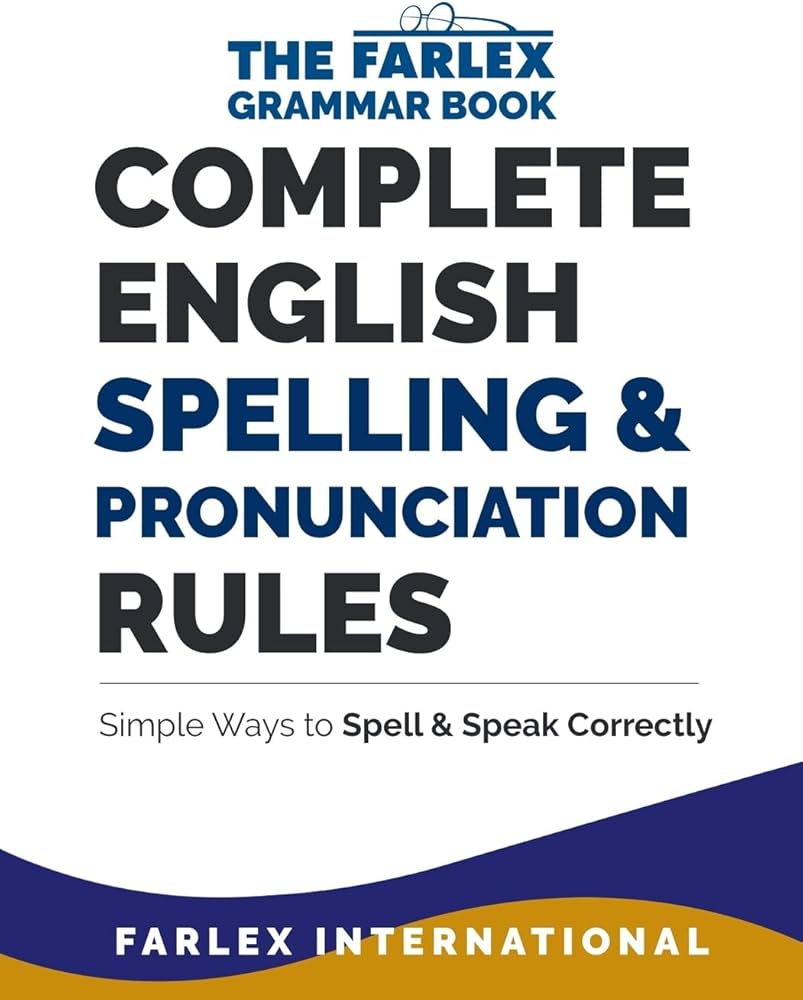 THE FARLEX GRAMMAR BOOK

COMPLETE ENGLISH SPELLING & PRONUNCIATION RULES

Simple Ways to Spell & Speak Correctly

FARLEX INTERNATIONAL